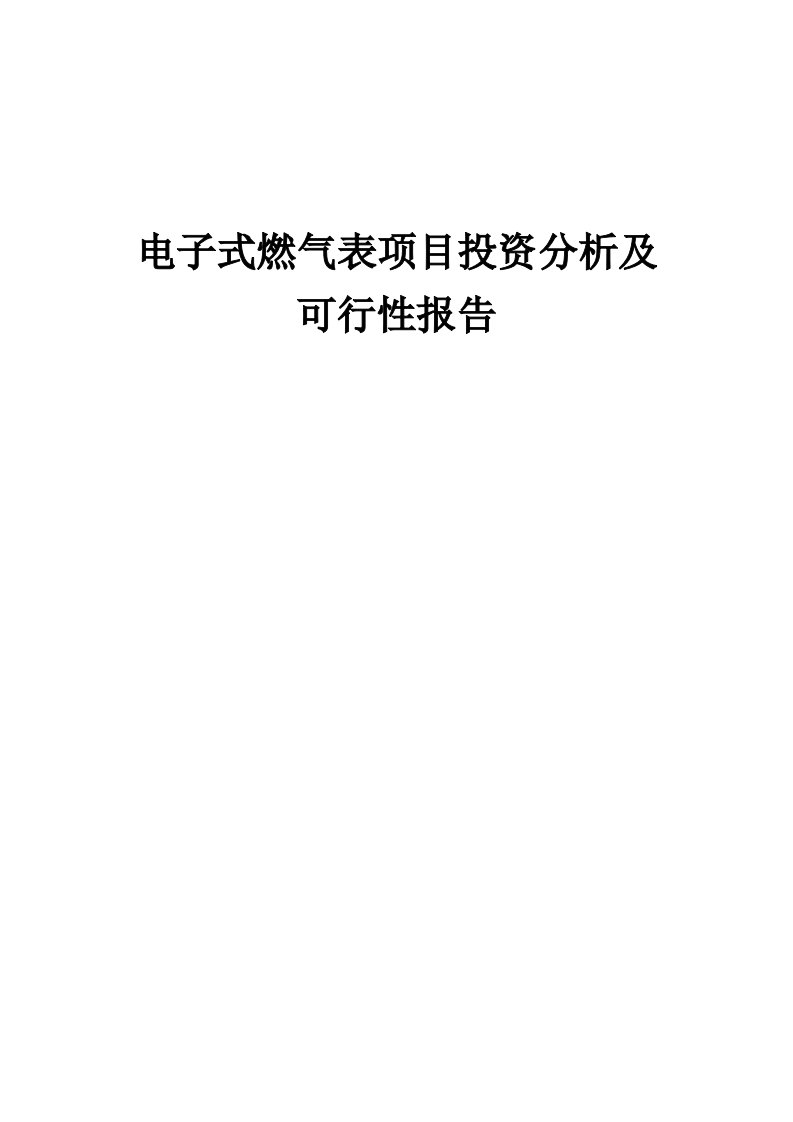 电子式燃气表项目投资分析及可行性报告